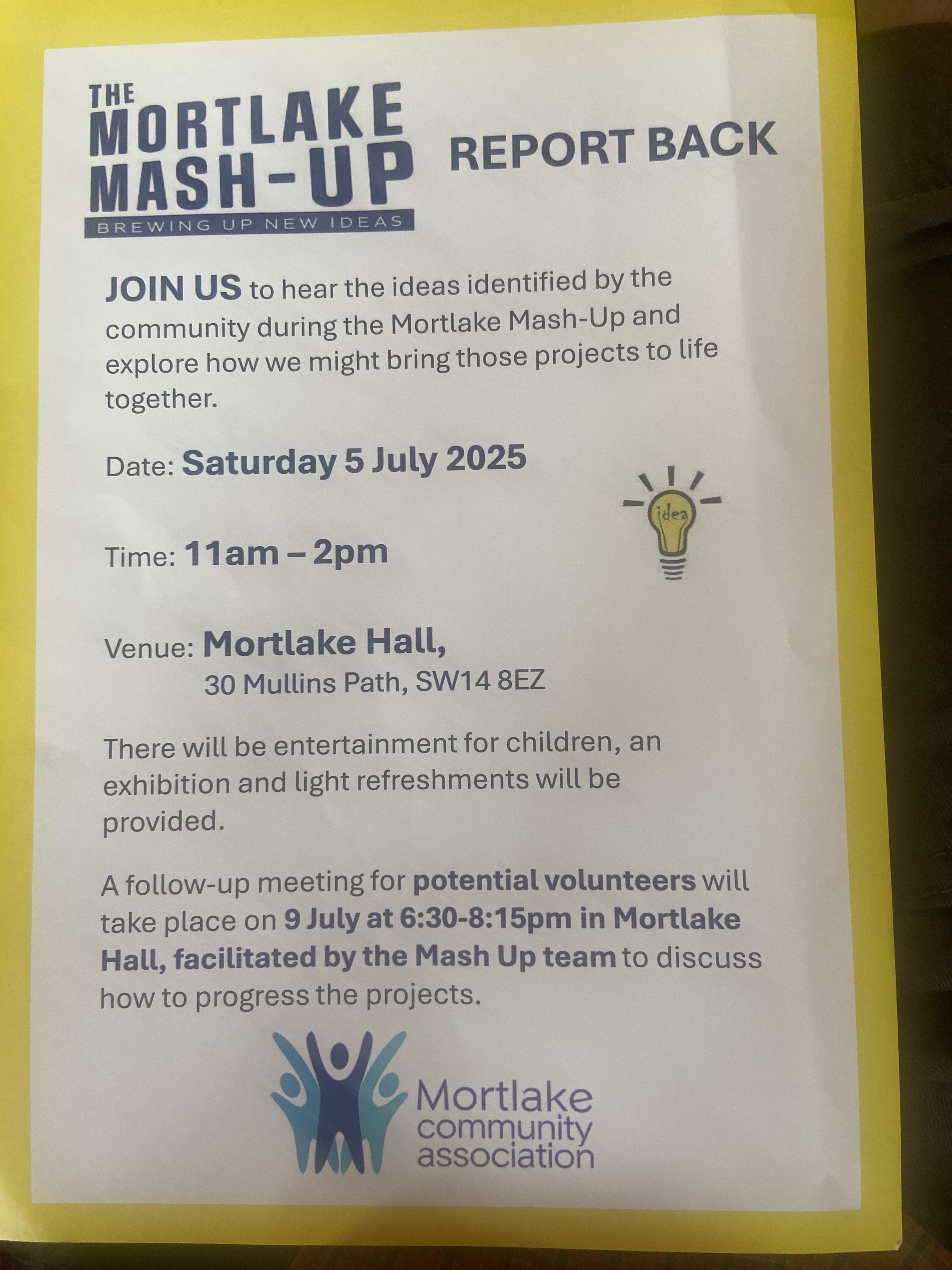 THE
MORTLAKE
MASH-UP
BREWING UP NEW IDEAS

REPORT BACK

JOIN US to hear the ideas identified by the community during the Mortlake Mash-Up and explore how we might bring those projects to life together.

Date: Saturday 5 July 2025

idea

Time: 11am – 2pm

Venue: Mortlake Hall,
30 Mullins Path, SW14 8EZ

There will be entertainment for children, an exhibition and light refreshments will be provided.

A follow-up meeting for potential volunteers will take place on 9 July at 6:30-8:15pm in Mortlake Hall, facilitated by the Mash Up team to discuss how to progress the projects.

Mortlake
community
association